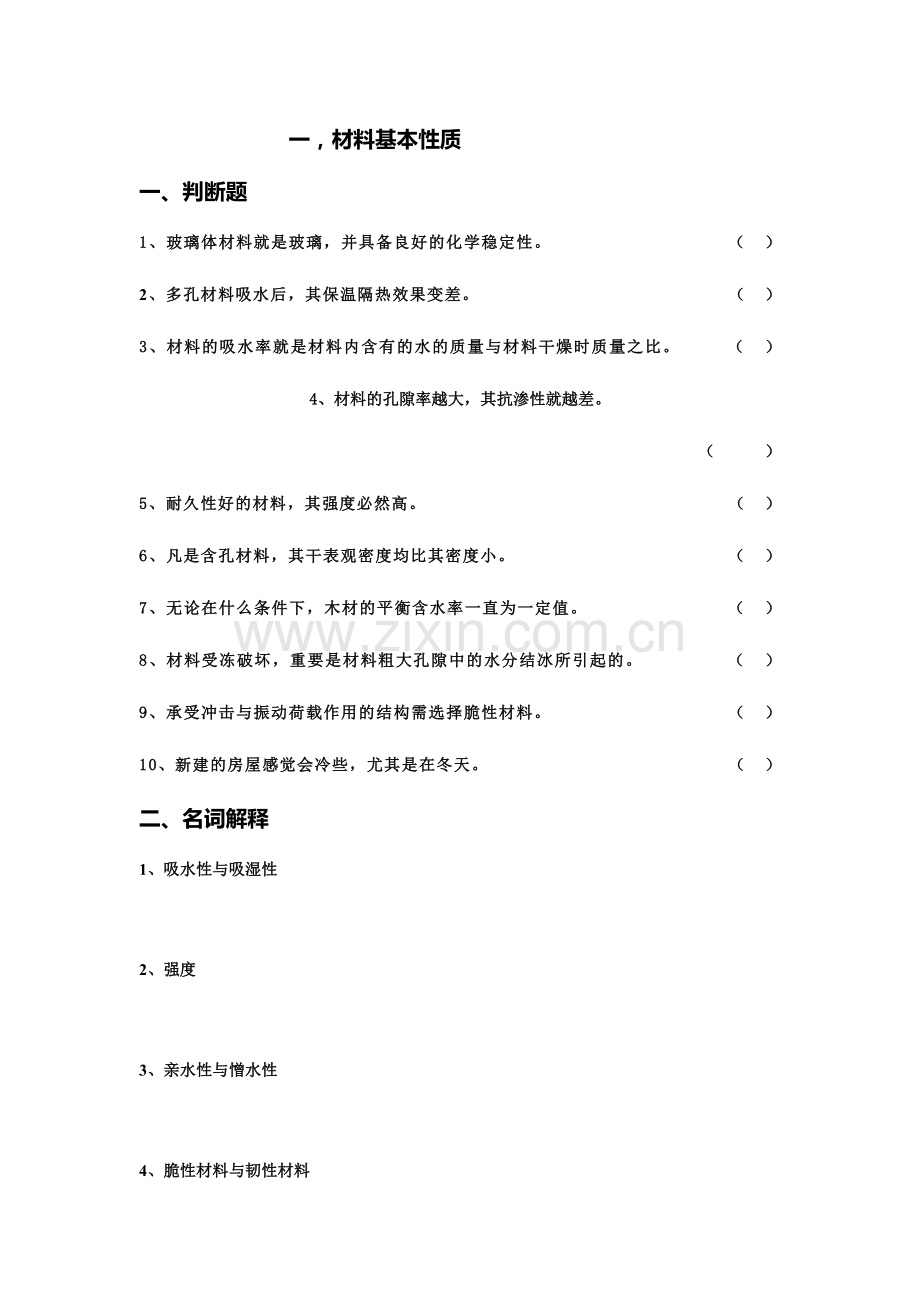 一，材料基本性质

一、判断题

1、玻璃体材料就是玻璃，并具备良好的化学稳定性。 （ ）

2、多孔材料吸水后，其保温隔热效果变差。 （ ）

3、材料的吸水率就是材料内含有的水的质量与材料干燥时质量之比。 （ ）

4、材料的孔隙率越大，其抗渗性就越差。

（ ）

5、耐久性好的材料，其强度必然高。 （ ）

6、凡是含孔材料，其干表观密度均比其密度小。 （ ）

7、无论在什么条件下，木材的平衡含水率一直为一定值。 （ ）

8、材料受冻破坏，重要是材料粗大孔隙中的水分结冰所引起的。 （ ）

9、承受冲击与振动荷载作用的结构需选择脆性材料。 （ ）

10、新建的房屋感觉会冷些，尤其是在冬天。 （ ）

二、名词解释

1、吸水性与吸湿性

2、强度

3、亲水性与憎水性

4、脆性材料与韧性材料

www.zixin.com.cn